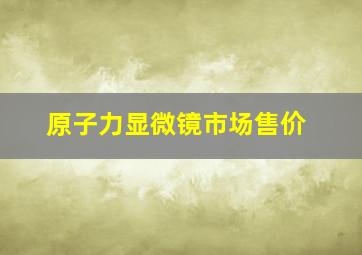 原子力显微镜市场售价